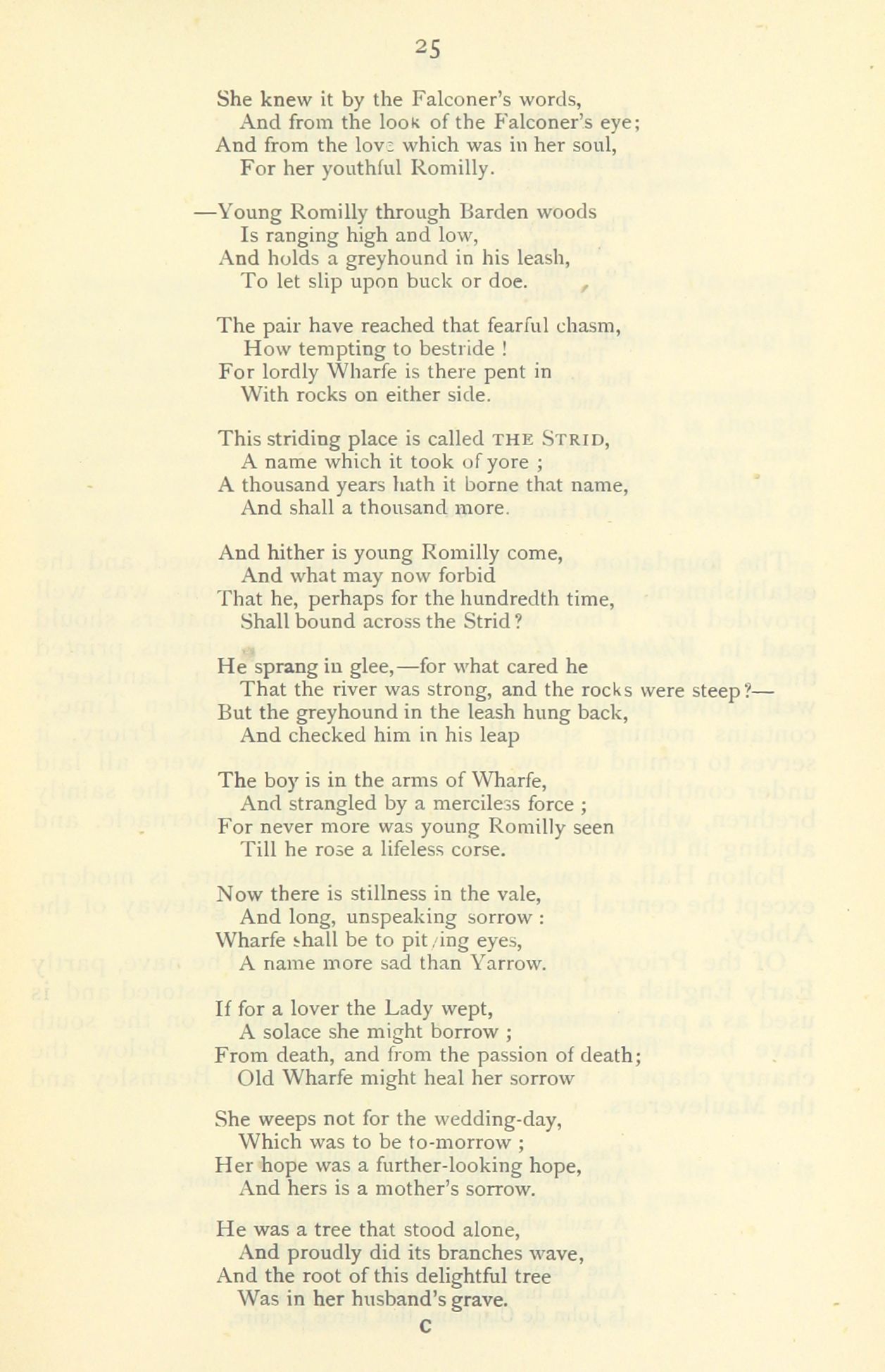 25

She knew it by the Falconer's words,
And from the look of the Falconer's eye;
And from the love which was in her soul,
For her youthful Romilly.

—Young Romilly through Barden woods
Is ranging high and low,
And holds a greyhound in his leash,
To let slip upon buck or doe.

The pair have reached that fearful chasm,
How tempting to bestride !
For lordly Wharfe is there pent in
With rocks on either side.

This striding place is called THE STRID,
A name which it took of yore ;
A thousand years hath it borne that name,
And shall a thousand more.

And hither is young Romilly come,
And what may now forbid
That he, perhaps for the hundredth time,
Shall bound across the Strid?

He sprang in glee,—for what cared he
That the river was strong, and the rocks were steep?—
But the greyhound in the leash hung back,
And checked him in his leap

The boy is in the arms of Wharfe,
And strangled by a merciless force ;
For never more was young Romilly seen
Till he rose a lifeless corse.

Now there is stillness in the vale,
And long, unspeaking sorrow :
Wharfe shall be to pitying eyes,
A name more sad than Yarrow.

If for a lover the Lady wept,
A solace she might borrow ;
From death, and from the passion of death;
Old Wharfe might heal her sorrow

She weeps not for the wedding-day,
Which was to be to-morrow ;
Her hope was a further-looking hope,
And hers is a mother's sorrow.

He was a tree that stood alone,
And proudly did its branches wave,
And the root of this delightful tree
Was in her husband's grave.

C